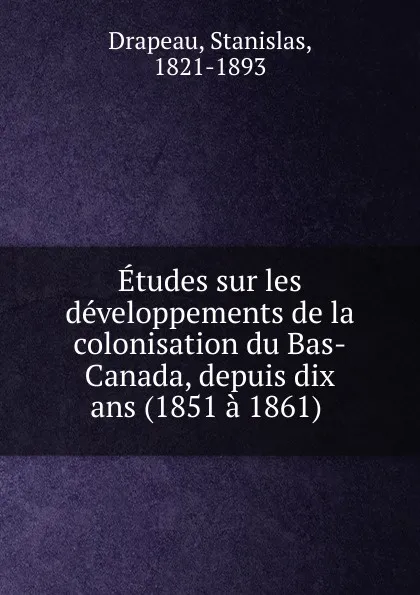 Drapeau, Stanislas, 1821-1893

Études sur les développements de la colonisation du Bas-Canada, depuis dix ans (1851 à 1861)